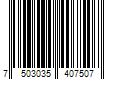 7 503035 407507